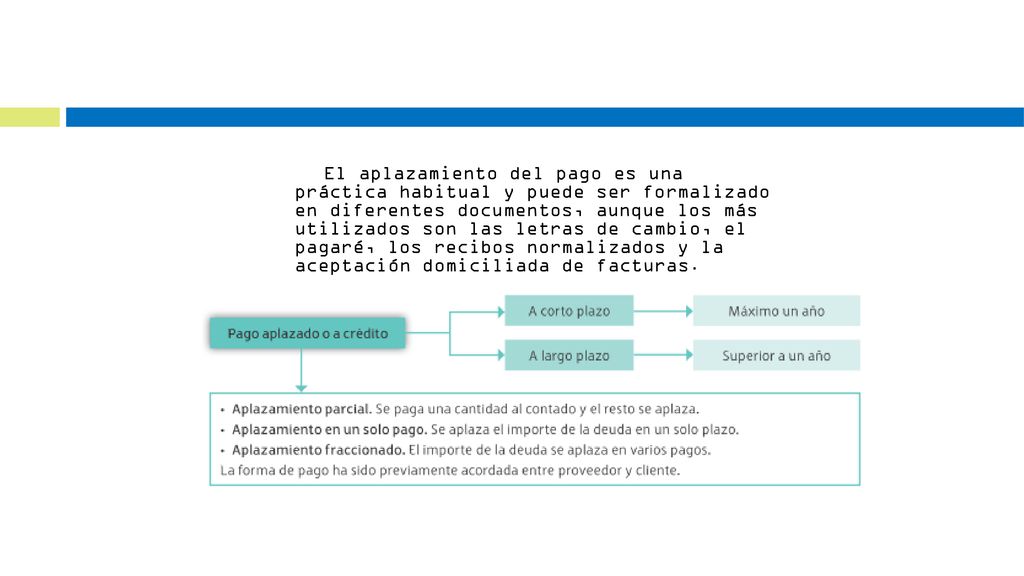 El aplazamiento del pago es una práctica habitual y puede ser formalizado en diferentes documentos, aunque los más utilizados son las letras de cambio, el pagaré, los recibos normalizados y la aceptación domiciliada de facturas.

Pago aplazado o a crédito

A corto plazo

Máximo un año

A largo plazo

Superior a un año

• Aplazamiento parcial. Se paga una cantidad al contado y el resto se aplaza.
• Aplazamiento en un solo pago. Se aplaza el importe de la deuda en un solo plazo.
• Aplazamiento fraccionado. El importe de la deuda se aplaza en varios pagos.
La forma de pago ha sido previamente acordada entre proveedor y cliente.